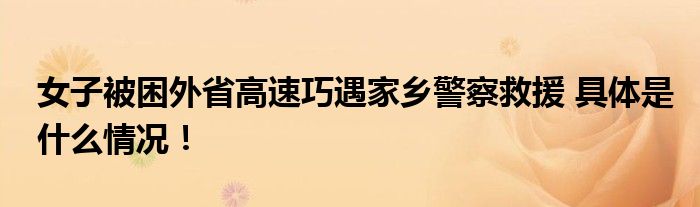 女子被困外省高速巧遇家乡警察救援 具体是什么情况！